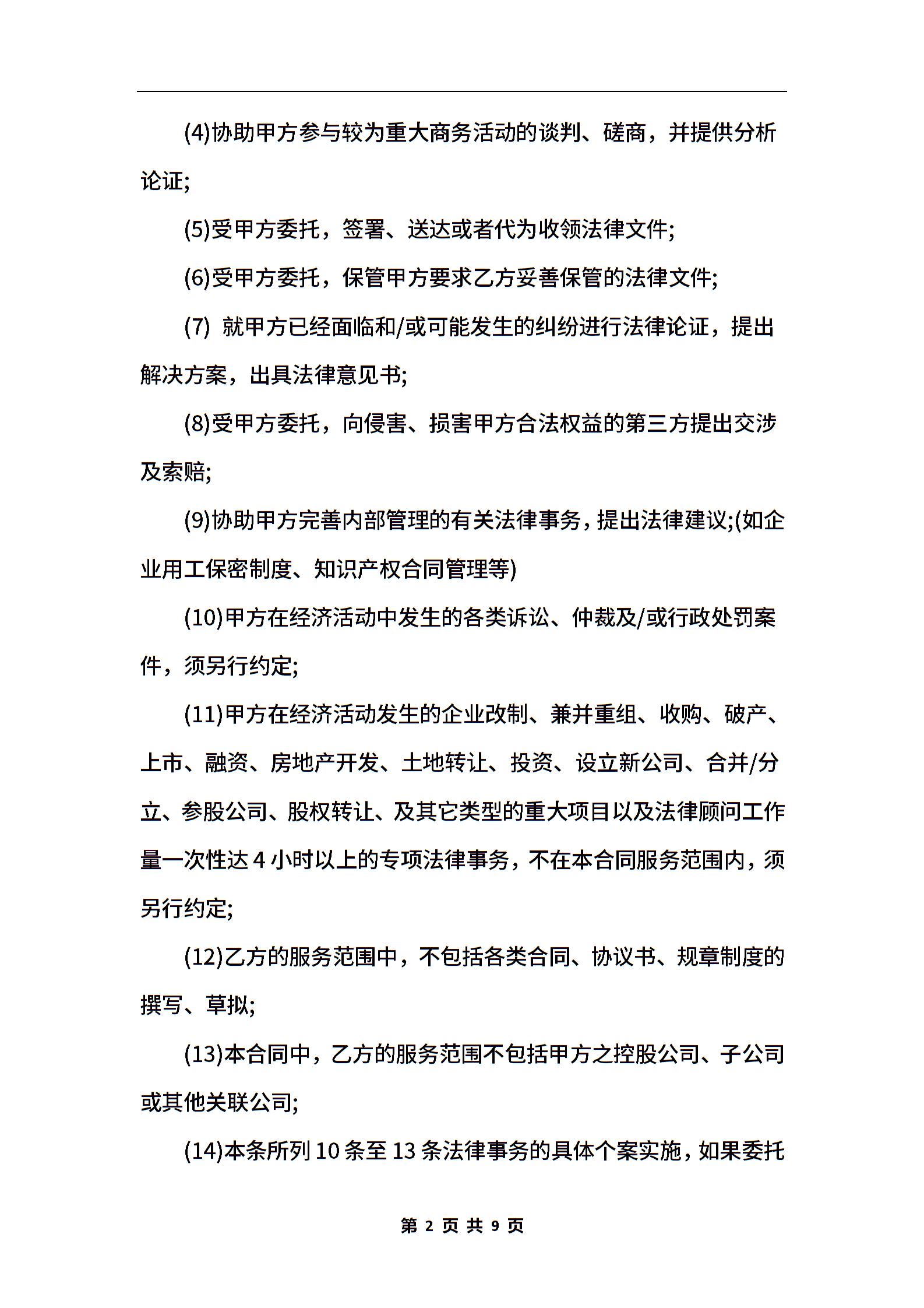 (4)协助甲方参与较为重大商务活动的谈判、磋商，并提供分析论证;

(5)受甲方委托，签署、送达或者代为收领法律文件;

(6)受甲方委托，保管甲方要求乙方妥善保管的法律文件;

(7) 就甲方已经面临和/或可能发生的纠纷进行法律论证，提出解决方案，出具法律意见书;

(8)受甲方委托，向侵害、损害甲方合法权益的第三方提出交涉及索赔;

(9)协助甲方完善内部管理的有关法律事务，提出法律建议;(如企业用工保密制度、知识产权合同管理等)

(10)甲方在经济活动中发生的各类诉讼、仲裁及/或行政处罚案件，须另行约定;

(11)甲方在经济活动发生的企业改制、兼并重组、收购、破产、上市、融资、房地产开发、土地转让、投资、设立新公司、合并/分立、参股公司、股权转让、及其它类型的重大项目以及法律顾问工作量一次性达 4 小时以上的专项法律事务，不在本合同服务范围内，须另行约定;

(12)乙方的服务范围中，不包括各类合同、协议书、规章制度的撰写、草拟;

(13)本合同中，乙方的服务范围不包括甲方之控股公司、子公司或其他关联公司;

(14)本条所列 10 条至 13 条法律事务的具体个案实施，如果委托

第 2 页 共 9 页